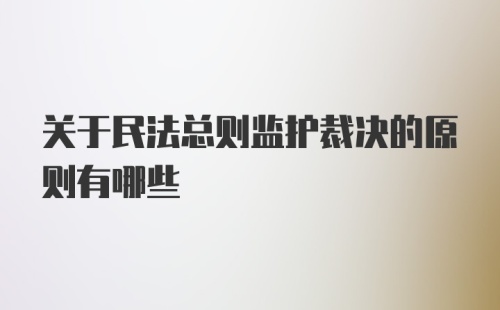 关于民法总则监护裁决的原则有哪些